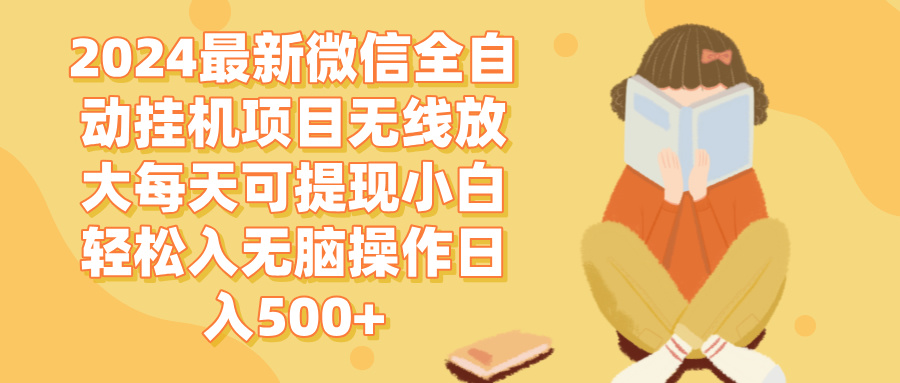 2024最新微信全自动挂机项目无线放大每天可提现小白轻松入无脑操作日入500+